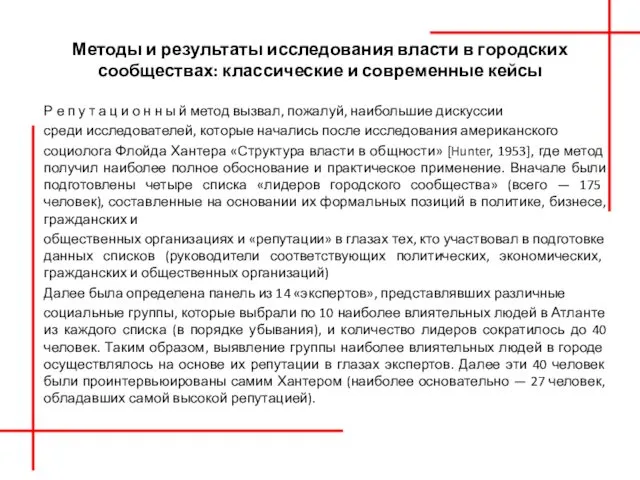 Методы и результаты исследования власти в городских сообществах: классические и современные кейсы

Р е п у т а ц и о н н ы й метод вызвал, пожалуй, наибольшие дискуссии

среди исследователей, которые начались после исследования американского

социолога Флойда Хантера «Структура власти в общности» [Hunter, 1953], где метод получил наиболее полное обоснование и практическое применение. Вначале были подготовлены четыре списка «лидеров городского сообщества» (всего — 175 человек), составленные на основании их формальных позиций в политике, бизнесе, гражданских и

общественных организациях и «репутации» в глазах тех, кто участвовал в подготовке данных списков (руководители соответствующих политических, экономических, гражданских и общественных организаций)

Далее была определена панель из 14 «экспертов», представлявших различные

социальные группы, которые выбрали по 10 наиболее влиятельных людей в Атланте из каждого списка (в порядке убывания), и количество лидеров сократилось до 40 человек. Таким образом, выявление группы наиболее влиятельных людей в городе осуществлялось на основе их репутации в глазах экспертов. Далее эти 40 человек были проинтервьюированы самим Хантером (наиболее основательно — 27 человек, обладавших самой высокой репутацией).